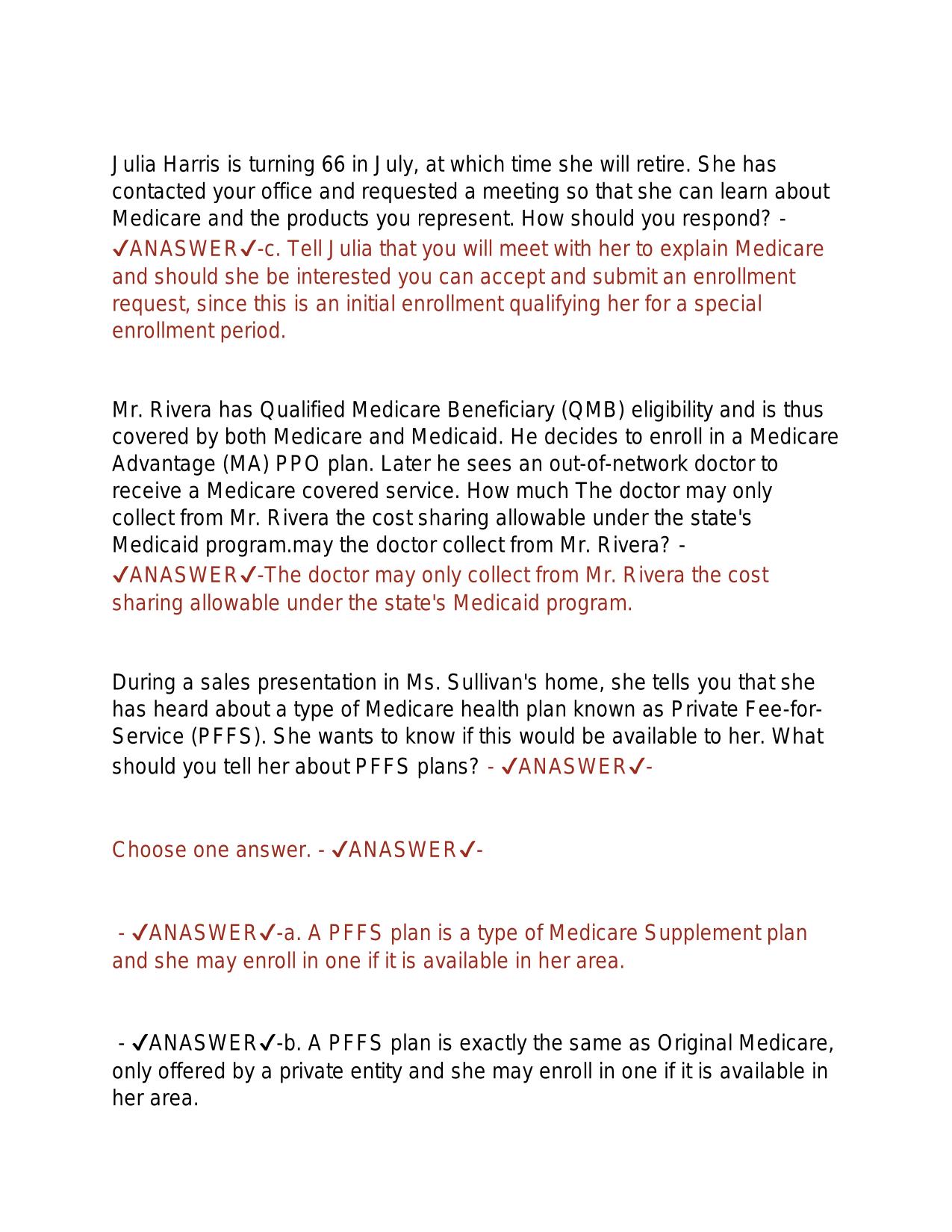 Julia Harris is turning 66 in July, at which time she will retire. She has contacted your office and requested a meeting so that she can learn about Medicare and the products you represent. How should you respond? - ✓ANASWER✓-c. Tell Julia that you will meet with her to explain Medicare and should she be interested you can accept and submit an enrollment request, since this is an initial enrollment qualifying her for a special enrollment period.

Mr. Rivera has Qualified Medicare Beneficiary (QMB) eligibility and is thus covered by both Medicare and Medicaid. He decides to enroll in a Medicare Advantage (MA) PPO plan. Later he sees an out-of-network doctor to receive a Medicare covered service. How much The doctor may only collect from Mr. Rivera the cost sharing allowable under the state's Medicaid program.may the doctor collect from Mr. Rivera? - ✓ANASWER✓-The doctor may only collect from Mr. Rivera the cost sharing allowable under the state's Medicaid program.

During a sales presentation in Ms. Sullivan's home, she tells you that she has heard about a type of Medicare health plan known as Private Fee-for-Service (PFFS). She wants to know if this would be available to her. What should you tell her about PFFS plans? - ✓ANASWER✓-

Choose one answer. - ✓ANASWER✓-

- ✓ANASWER✓-a. A PFFS plan is a type of Medicare Supplement plan and she may enroll in one if it is available in her area.

- ✓ANASWER✓-b. A PFFS plan is exactly the same as Original Medicare, only offered by a private entity and she may enroll in one if it is available in her area.